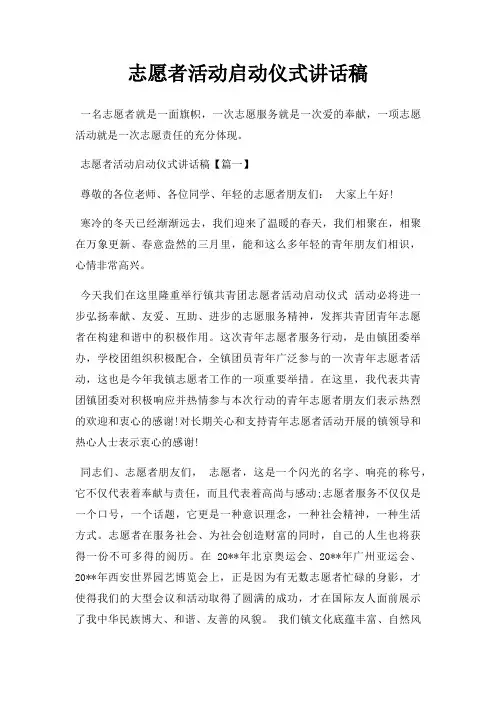 志愿者活动启动仪式讲话稿

一名志愿者就是一面旗帜，一次志愿服务就是一次爱的奉献，一项志愿活动就是一次志愿责任的充分体现。

志愿者活动启动仪式讲话稿【篇一】

尊敬的各位老师、各位同学、年轻的志愿者朋友们：  大家上午好!

寒冷的冬天已经渐渐远去，我们迎来了温暖的春天，我们相聚在，相聚在万象更新、春意盎然的三月里，能和这么多年轻的青年朋友们相识，心情非常高兴。

今天我们在这里隆重举行镇共青团志愿者活动启动仪式 活动必将进一步弘扬奉献、友爱、互助、进步的志愿服务精神，发挥共青团青年志愿者在构建和谐中的积极作用。这次青年志愿者服务行动，是由镇团委举办，学校团组织积极配合，全镇团员青年广泛参与的一次青年志愿者活动，这也是今年我镇志愿者工作的一项重要举措。在这里，我代表共青团镇团委对积极响应并热情参与本次行动的青年志愿者朋友们表示热烈的欢迎和衷心的感谢!对长期关心和支持青年志愿者活动开展的镇领导和热心人士表示衷心的感谢!

同志们、志愿者朋友们，  志愿者，这是一个闪光的名字、响亮的称号，它不仅代表着奉献与责任，而且代表着高尚与感动;志愿者服务不仅仅是一个口号，一个话题，它更是一种意识理念，一种社会精神，一种生活方式。志愿者在服务社会、为社会创造财富的同时，自己的人生也将获得一份不可多得的阅历。在 20**年北京奥运会、20**年广州亚运会、20**年西安世界园艺博览会上，正是因为有无数志愿者忙碌的身影，才使得我们的大型会议和活动取得了圆满的成功，才在国际友人面前展示了我中华民族博大、和谐、友善的风貌。 我们镇文化底蕴丰富、自然风